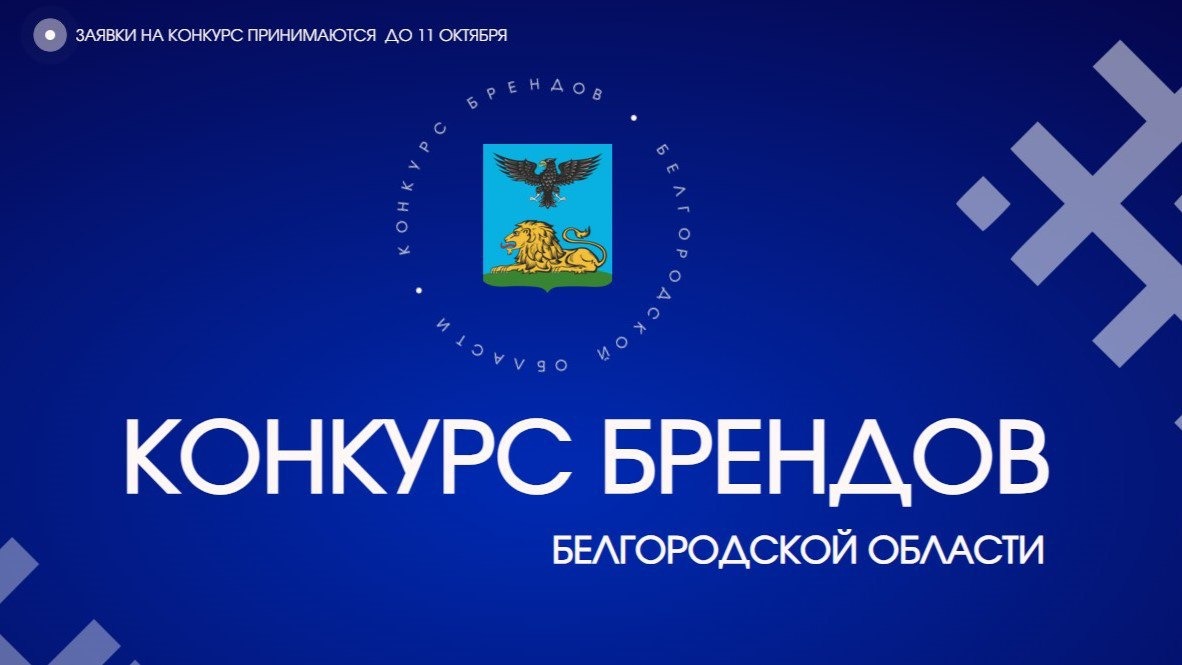 ЗАЯВКИ НА КОНКУРС ПРИНИМАЮТСЯ ДО 11 ОКТЯБРЯ

КОНКУРС БРЕНДОВ • БЕЛГОРОДСКОЙ ОБЛАСТИ •

КОНКУРС БРЕНДОВ

БЕЛГОРОДСКОЙ ОБЛАСТИ